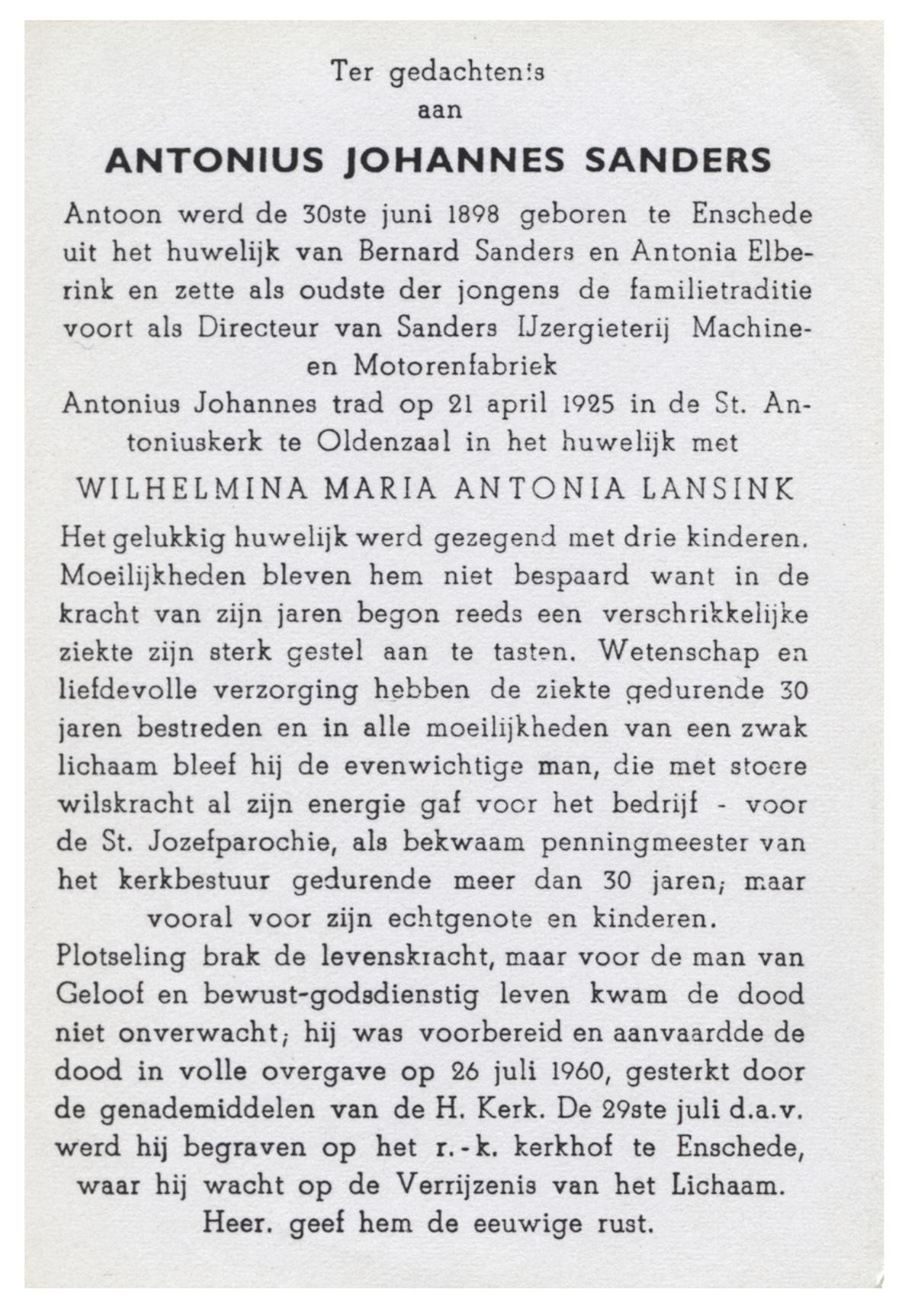 Ter gedachtenis
aan

ANTONIUS JOHANNES SANDERS

Antoon werd de 30ste juni 1898 geboren te Enschede uit het huwelijk van Bernard Sanders en Antonia Elberink en zette als oudste der jongens de familietraditie voort als Directeur van Sanders IJzergieterij Machine- en Motorenfabriek

Antonius Johannes trad op 21 april 1925 in de St. Antoniuskerk te Oldenzaal in het huwelijk met

WILHELMINA MARIA ANTONIA LANSINK

Het gelukkig huwelijk werd gezegend met drie kinderen. Moeilijkheden bleven hem niet bespaard want in de kracht van zijn jaren begon reeds een verschrikkelijke ziekte zijn sterk gestel aan te tasten. Wetenschap en liefdevolle verzorging hebben de ziekte gedurende 30 jaren bestreden en in alle moeilijkheden van een zwak lichaam bleef hij de evenwichtige man, die met stoere wilskracht al zijn energie gaf voor het bedrijf - voor de St. Jozefparochie, als bekwaam penningmeester van het kerkbestuur gedurende meer dan 30 jaren; maar vooral voor zijn echtgenote en kinderen.

Plotseling brak de levenskracht, maar voor de man van Geloof en bewust-godsdienstig leven kwam de dood niet onverwacht; hij was voorbereid en aanvaardde de dood in volle overgave op 26 juli 1960, gesterkt door de genademiddelen van de H. Kerk. De 29ste juli d.a.v. werd hij begraven op het r.-k. kerkhof te Enschede, waar hij wacht op de Verrijzenis van het Lichaam.

Heer. geef hem de eeuwige rust.